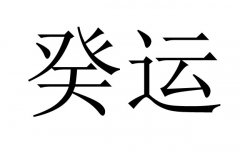 癸运